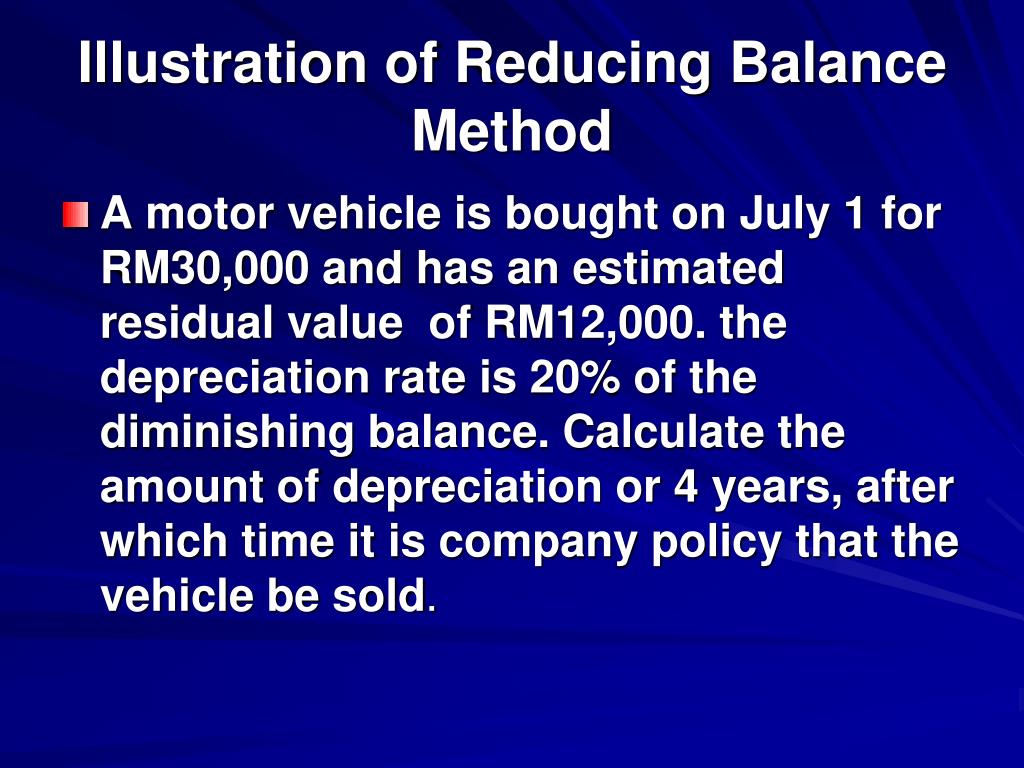 Illustration of Reducing Balance Method

A motor vehicle is bought on July 1 for RM30,000 and has an estimated residual value of RM12,000. the depreciation rate is 20% of the diminishing balance. Calculate the amount of depreciation or 4 years, after which time it is company policy that the vehicle be sold.